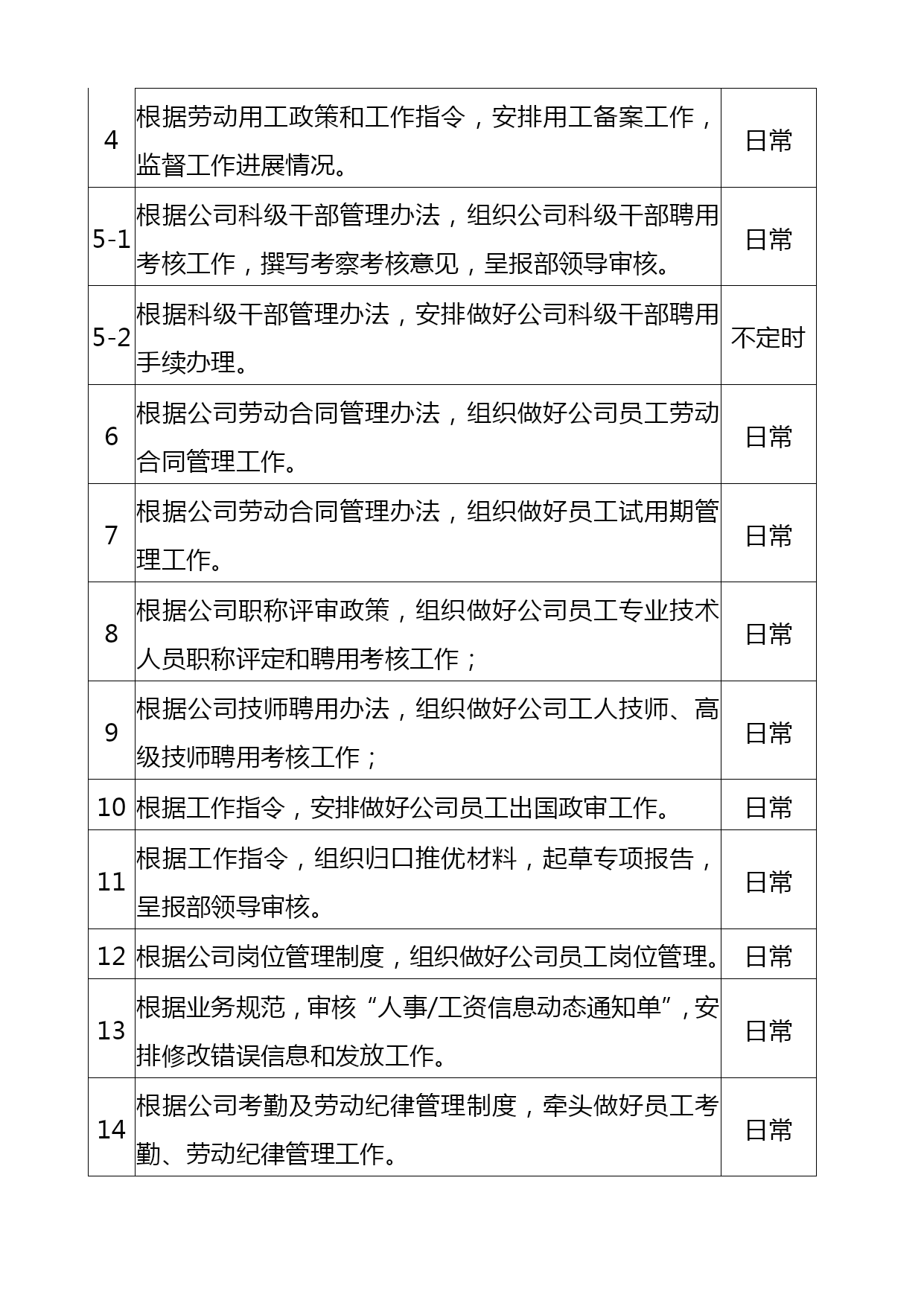 | | | |
|---|---|---|
| 4 | 根据劳动用工政策和工作指令，安排用工备案工作，监督工作进展情况。 | 日常 |
| 5-1 | 根据公司科级干部管理办法，组织公司科级干部聘用考核工作，撰写考察考核意见，呈报部领导审核。 | 日常 |
| 5-2 | 根据科级干部管理办法，安排做好公司科级干部聘用手续办理。 | 不定时 |
| 6 | 根据公司劳动合同管理办法，组织做好公司员工劳动合同管理工作。 | 日常 |
| 7 | 根据公司劳动合同管理办法，组织做好员工试用期管理工作。 | 日常 |
| 8 | 根据公司职称评审政策，组织做好公司员工专业技术人员职称评定和聘用考核工作； | 日常 |
| 9 | 根据公司技师聘用办法，组织做好公司工人技师、高级技师聘用考核工作； | 日常 |
| 10 | 根据工作指令，安排做好公司员工出国政审工作。 | 日常 |
| 11 | 根据工作指令，组织归口推优材料，起草专项报告，呈报部领导审核。 | 日常 |
| 12 | 根据公司岗位管理制度，组织做好公司员工岗位管理。 | 日常 |
| 13 | 根据业务规范，审核“人事/工资信息动态通知单”，安排修改错误信息和发放工作。 | 日常 |
| 14 | 根据公司考勤及劳动纪律管理制度，牵头做好员工考勤、劳动纪律管理工作。 | 日常 |